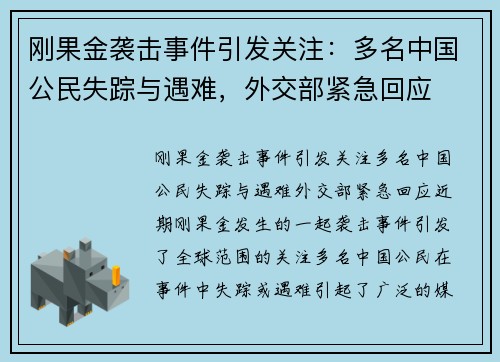 刚果金袭击事件引发关注：多名中国公民失踪与遇难，外交部紧急回应

刚果金袭击事件引发关注多名中国公民失踪与遇难外交部紧急回应近期刚果金发生的一起袭击事件引发了全球范围的关注多名中国公民在事件中失踪或遇难引起了广泛的媒